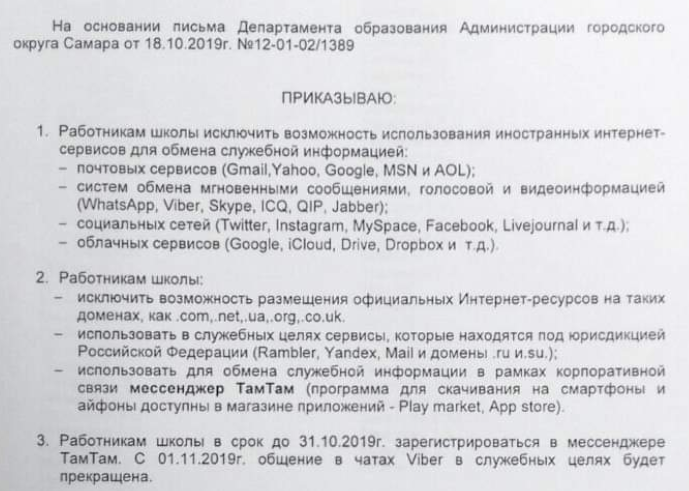 На основании письма Департамента образования Администрации городского округа Самара от 18.10.2019г. №12-01-02/1389

ПРИКАЗЫВАЮ:

1. Работникам школы исключить возможность использования иностранных интернет-сервисов для обмена служебной информацией:
– почтовых сервисов (Gmail,Yahoo, Google, MSN и AOL);
– систем обмена мгновенными сообщениями, голосовой и видеоинформацией (WhatsApp, Viber, Skype, ICQ, QIP, Jabber);
– социальных сетей (Twitter, Instagram, MySpace, Facebook, Livejournal и т.д.);
– облачных сервисов (Google, iCloud, Drive, Dropbox и т.д.).

2. Работникам школы:
– исключить возможность размещения официальных Интернет-ресурсов на таких доменах, как .com,.net,.ua,.org,.co.uk.
– использовать в служебных целях сервисы, которые находятся под юрисдикцией Российской Федерации (Rambler, Yandex, Mail и домены .ru и.su.);
– использовать для обмена служебной информации в рамках корпоративной связи мессенджер ТамТам (программа для скачивания на смартфоны и айфоны доступны в магазине приложений - Play market, App store).

3. Работникам школы в срок до 31.10.2019г. зарегистрироваться в мессенджере ТамТам. С 01.11.2019г. общение в чатах Viber в служебных целях будет прекращена.